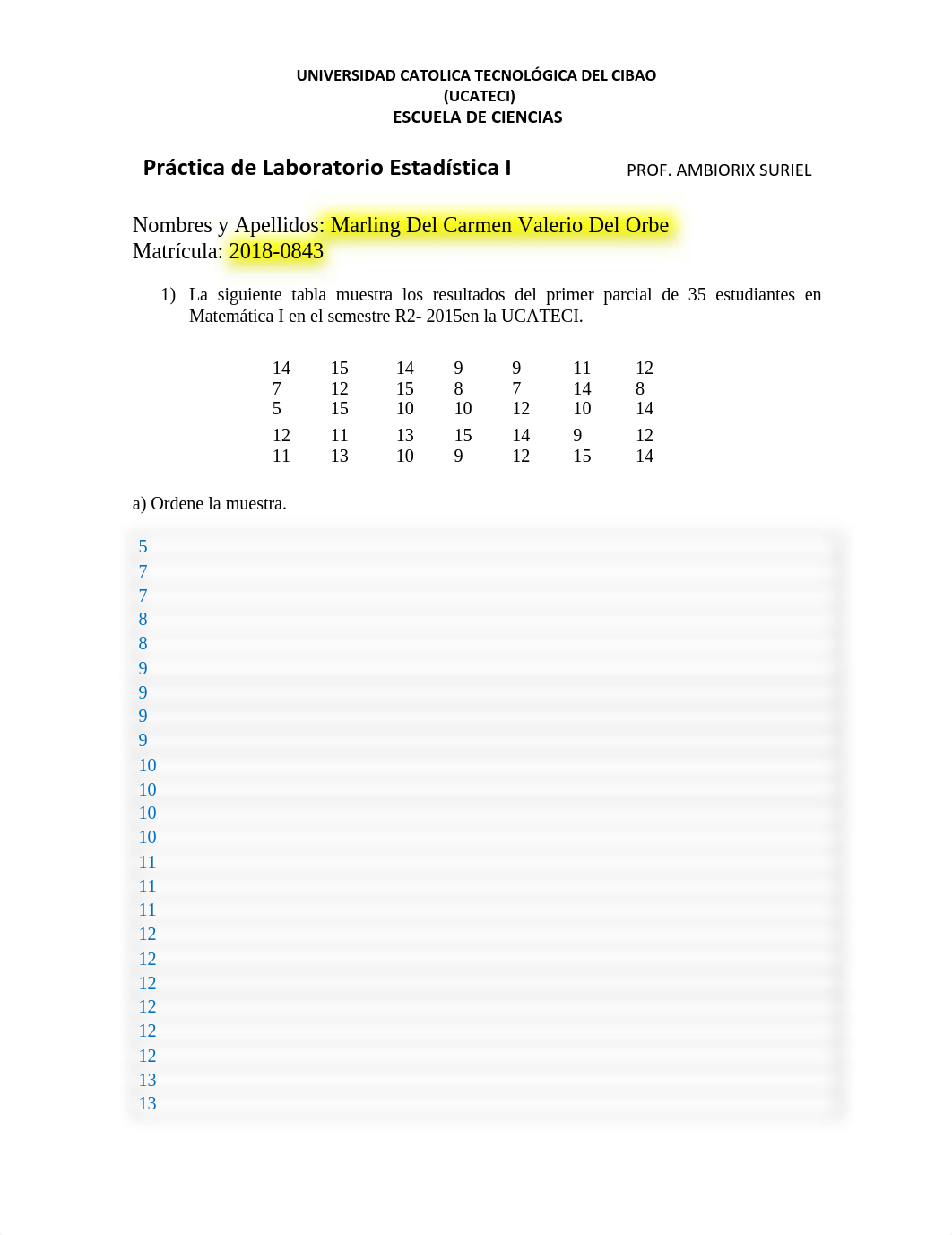 UNIVERSIDAD CATOLICA TECNOLÓGICA DEL CIBAO
(UCATECI)
ESCUELA DE CIENCIAS

Práctica de Laboratorio Estadística I

PROF. AMBIORIX SURIEL

Nombres y Apellidos: Marling Del Carmen Valerio Del Orbe
Matrícula: 2018-0843

1) La siguiente tabla muestra los resultados del primer parcial de 35 estudiantes en Matemática I en el semestre R2- 2015en la UCATECI.

| 14 | 15 | 14 | 9 | 9 | 11 | 12 |
|---|---|---|---|---|---|---|
| 7 | 12 | 15 | 8 | 7 | 14 | 8 |
| 5 | 15 | 10 | 10 | 12 | 10 | 14 |
| 12 | 11 | 13 | 15 | 14 | 9 | 12 |
| 11 | 13 | 10 | 9 | 12 | 15 | 14 |

a) Ordene la muestra.

5
7
7
8
8
9
9
9
9
10
10
10
10
11
11
11
12
12
12
12
12
12
13
13